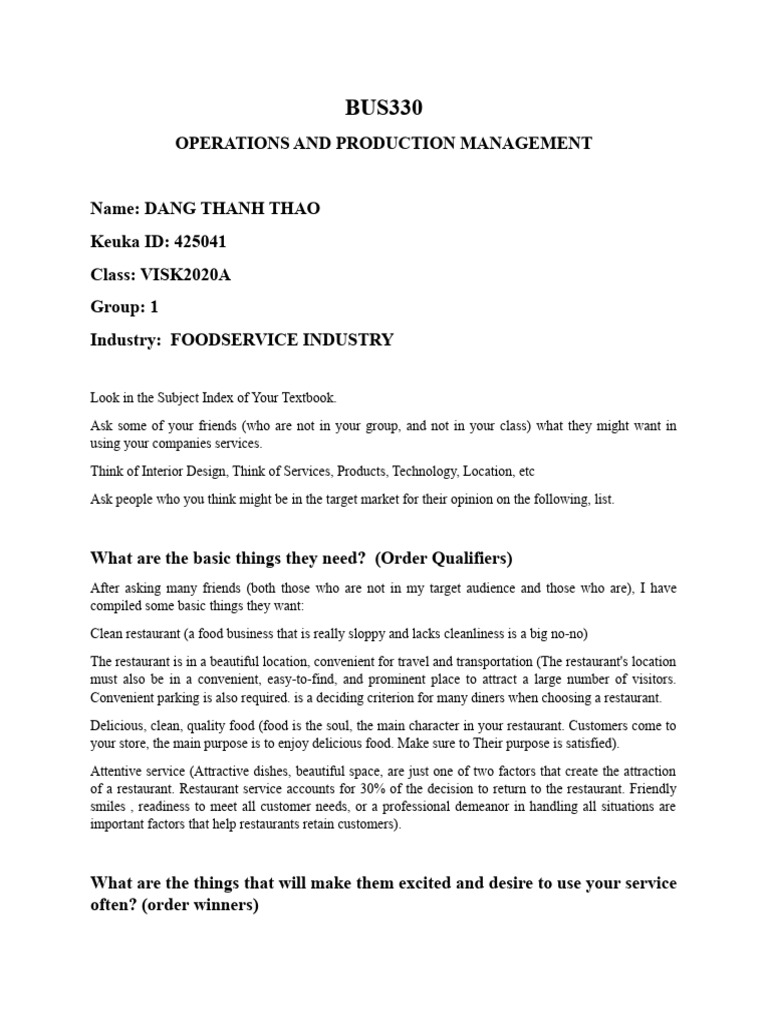 BUS330

OPERATIONS AND PRODUCTION MANAGEMENT

Name: DANG THANH THAO

Keuka ID: 425041

Class: VISK2020A

Group: 1

Industry: FOODSERVICE INDUSTRY

Look in the Subject Index of Your Textbook.

Ask some of your friends (who are not in your group, and not in your class) what they might want in using your companies services.

Think of Interior Design, Think of Services, Products, Technology, Location, etc

Ask people who you think might be in the target market for their opinion on the following, list.

What are the basic things they need? (Order Qualifiers)

After asking many friends (both those who are not in my target audience and those who are), I have compiled some basic things they want:

Clean restaurant (a food business that is really sloppy and lacks cleanliness is a big no-no)

The restaurant is in a beautiful location, convenient for travel and transportation (The restaurant's location must also be in a convenient, easy-to-find, and prominent place to attract a large number of visitors. Convenient parking is also required. is a deciding criterion for many diners when choosing a restaurant.

Delicious, clean, quality food (food is the soul, the main character in your restaurant. Customers come to your store, the main purpose is to enjoy delicious food. Make sure to Their purpose is satisfied).

Attentive service (Attractive dishes, beautiful space, are just one of two factors that create the attraction of a restaurant. Restaurant service accounts for 30% of the decision to return to the restaurant. Friendly smiles , readiness to meet all customer needs, or a professional demeanor in handling all situations are important factors that help restaurants retain customers).

What are the things that will make them excited and desire to use your service often? (order winners)